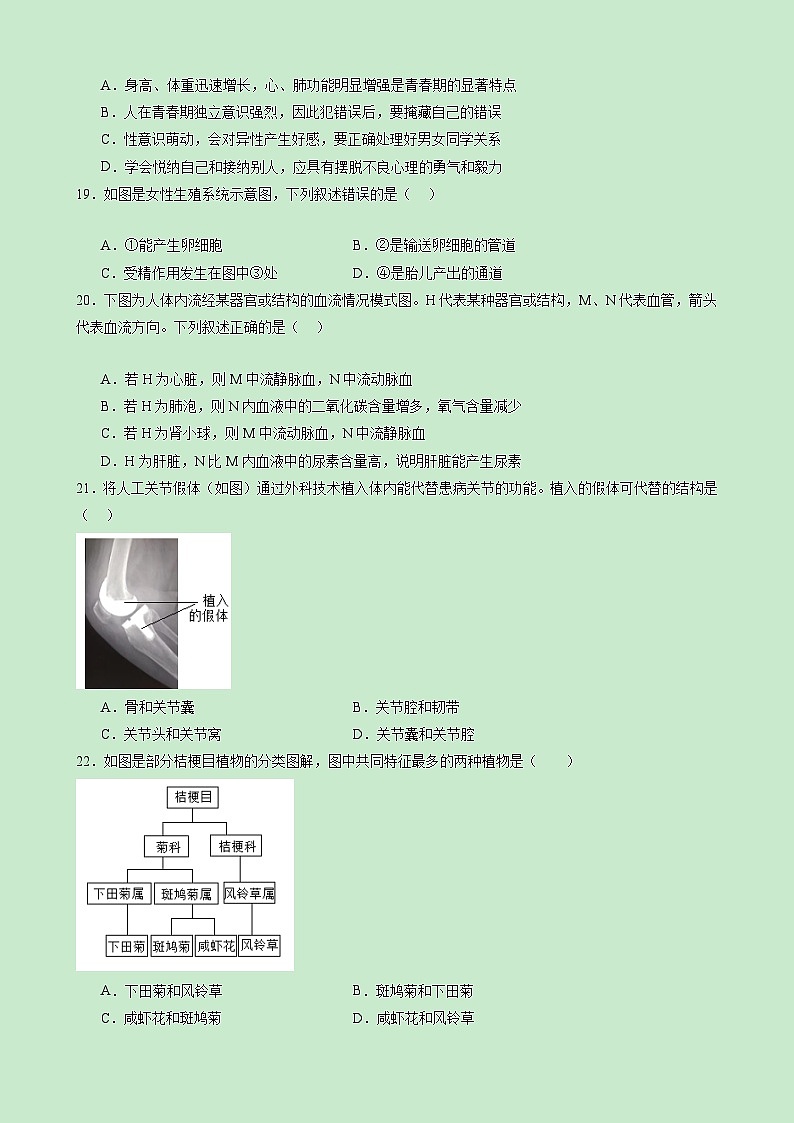 A．身高、体重迅速增长，心、肺功能明显增强是青春期的显著特点
B．人在青春期独立意识强烈，因此犯错误后，要掩藏自己的错误
C．性意识萌动，会对异性产生好感，要正确处理好男女同学关系
D．学会悦纳自己和接纳别人，应具有摆脱不良心理的勇气和毅力

19．如图是女性生殖系统示意图，下列叙述错误的是（　）

A．①能产生卵细胞
B．②是输送卵细胞的管道
C．受精作用发生在图中③处
D．④是胎儿产出的通道

20．下图为人体内流经某器官或结构的血流情况模式图。H代表某种器官或结构，M、N代表血管，箭头代表血流方向。下列叙述正确的是（　）

A．若H为心脏，则M中流静脉血，N中流动脉血
B．若H为肺泡，则N内血液中的二氧化碳含量增多，氧气含量减少
C．若H为肾小球，则M中流动脉血，N中流静脉血
D．H为肝脏，N比M内血液中的尿素含量高，说明肝脏能产生尿素

21．将人工关节假体（如图）通过外科技术植入体内能代替患病关节的功能。植入的假体可代替的结构是（　）

植入的假体

A．骨和关节囊
B．关节腔和韧带
C．关节头和关节窝
D．关节囊和关节腔

22．如图是部分桔梗目植物的分类图解，图中共同特征最多的两种植物是（　　）

桔梗目
菊科
桔梗科
下田菊属
斑鸠菊属
风铃草属
下田菊
斑鸠菊
咸虾花
风铃草

A．下田菊和风铃草
B．斑鸠菊和下田菊
C．咸虾花和斑鸠菊
D．咸虾花和风铃草